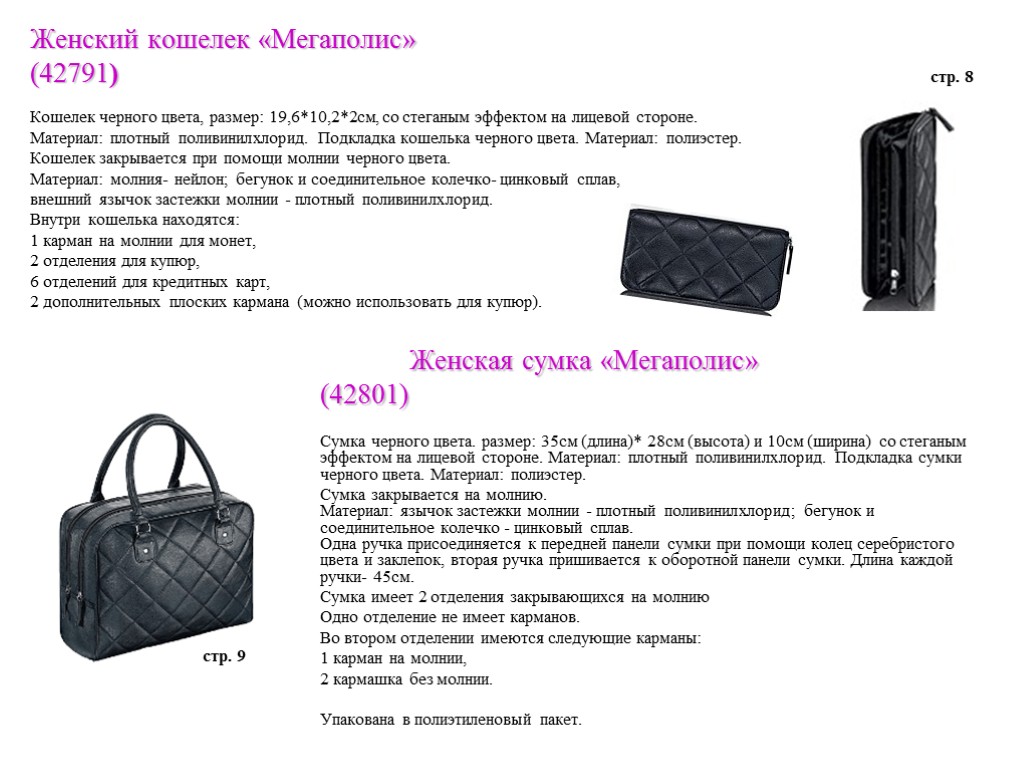 Женский кошелек «Мегаполис» (42791)

стр. 8

Кошелек черного цвета, размер: 19,6*10,2*2см, со стеганым эффектом на лицевой стороне.
Материал: плотный поливинилхлорид. Подкладка кошелька черного цвета. Материал: полиэстер.
Кошелек закрывается при помощи молнии черного цвета.
Материал: молния- нейлон; бегунок и соединительное колечко- цинковый сплав,
внешний язычок застежки молнии - плотный поливинилхлорид.
Внутри кошелька находятся:
1 карман на молнии для монет,
2 отделения для купюр,
6 отделений для кредитных карт,
2 дополнительных плоских кармана (можно использовать для купюр).

Женская сумка «Мегаполис» (42801)

Сумка черного цвета. размер: 35см (длина)* 28см (высота) и 10см (ширина) со стеганым эффектом на лицевой стороне. Материал: плотный поливинилхлорид. Подкладка сумки черного цвета. Материал: полиэстер.
Сумка закрывается на молнию.
Материал: язычок застежки молнии - плотный поливинилхлорид; бегунок и соединительное колечко - цинковый сплав.
Одна ручка присоединяется к передней панели сумки при помощи колец серебристого цвета и заклепок, вторая ручка пришивается к оборотной панели сумки. Длина каждой ручки- 45см.
Сумка имеет 2 отделения закрывающихся на молнию
Одно отделение не имеет карманов.
Во втором отделении имеются следующие карманы:
1 карман на молнии,
2 кармашка без молнии.

Упакована в полиэтиленовый пакет.

стр. 9